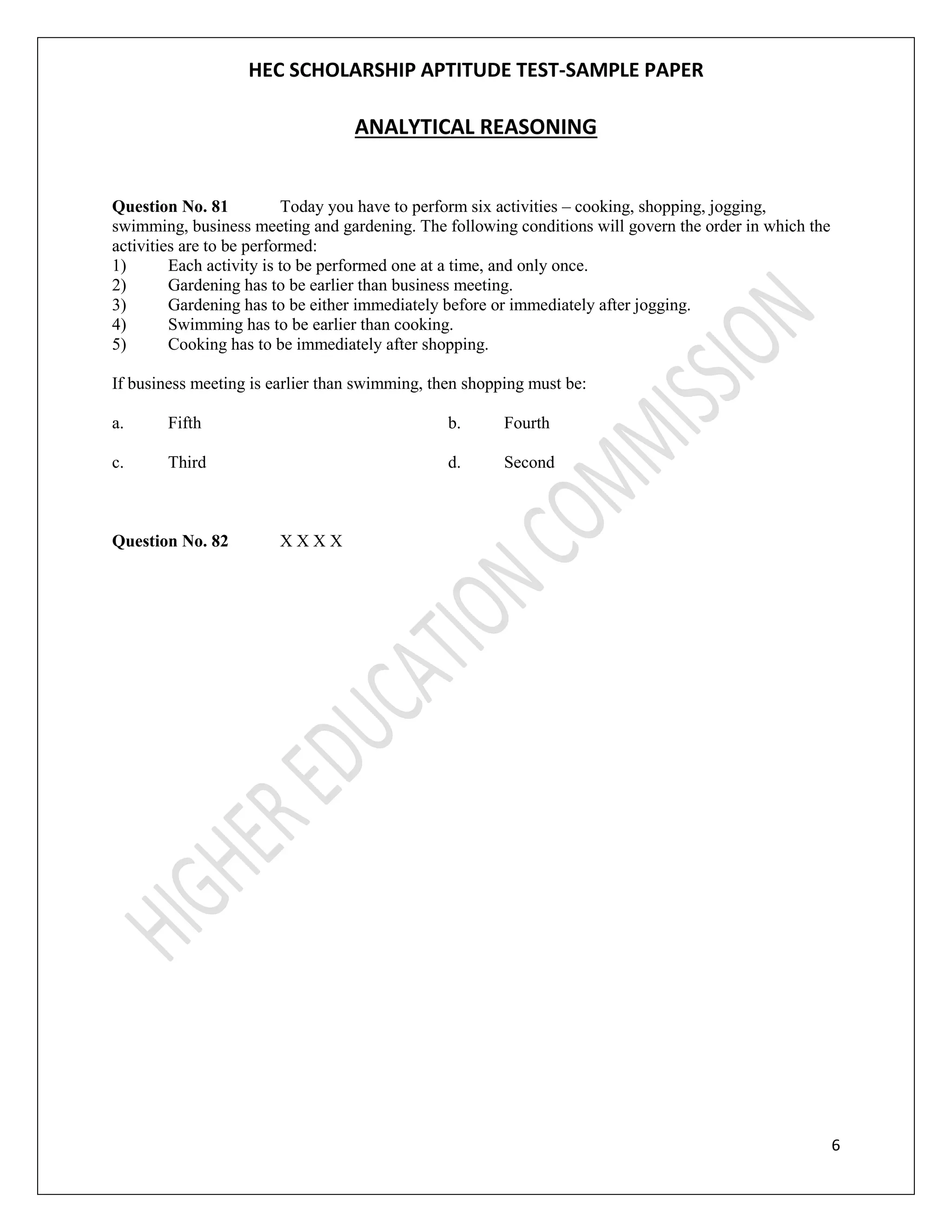 HEC SCHOLARSHIP APTITUDE TEST-SAMPLE PAPER

ANALYTICAL REASONING

Question No. 81 Today you have to perform six activities – cooking, shopping, jogging, swimming, business meeting and gardening. The following conditions will govern the order in which the activities are to be performed:
1) Each activity is to be performed one at a time, and only once.
2) Gardening has to be earlier than business meeting.
3) Gardening has to be either immediately before or immediately after jogging.
4) Swimming has to be earlier than cooking.
5) Cooking has to be immediately after shopping.

If business meeting is earlier than swimming, then shopping must be:

a. Fifth
b. Fourth
c. Third
d. Second

Question No. 82 X X X X

HIGHER EDUCATION COMMISSION

6